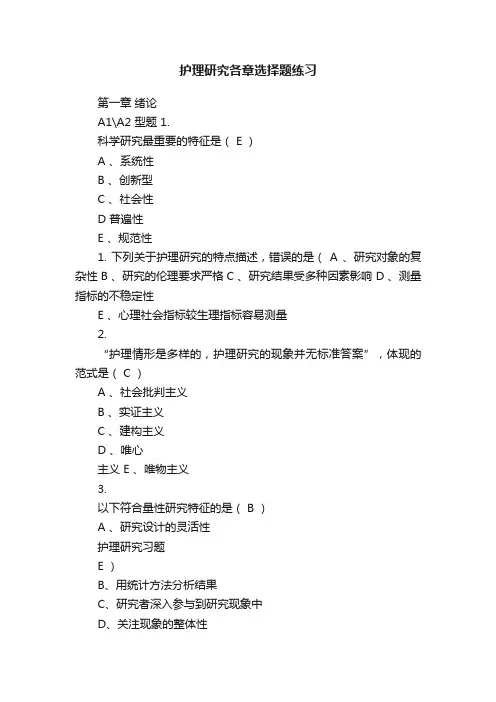 护理研究各章选择题练习

第一章 绪论

A1\A2 型题 1.

科学研究最重要的特征是（ E ）

A 、系统性

B 、创新型

C 、社会性

D 普遍性

E 、规范性

1. 下列关于护理研究的特点描述，错误的是（ A 、研究对象的复杂性 B 、研究的伦理要求严格 C 、研究结果受多种因素影响 D 、测量指标的不稳定性

E 、心理社会指标较生理指标容易测量

2.

“护理情形是多样的，护理研究的现象并无标准答案”，体现的范式是（ C ）

A 、社会批判主义

B 、实证主义

C 、建构主义

D 、唯心

主义 E 、唯物主义

3.

以下符合量性研究特征的是（ B ）

A 、研究设计的灵活性

护理研究习题

E ）

B、用统计方法分析结果

C、研究者深入参与到研究现象中

D、关注现象的整体性